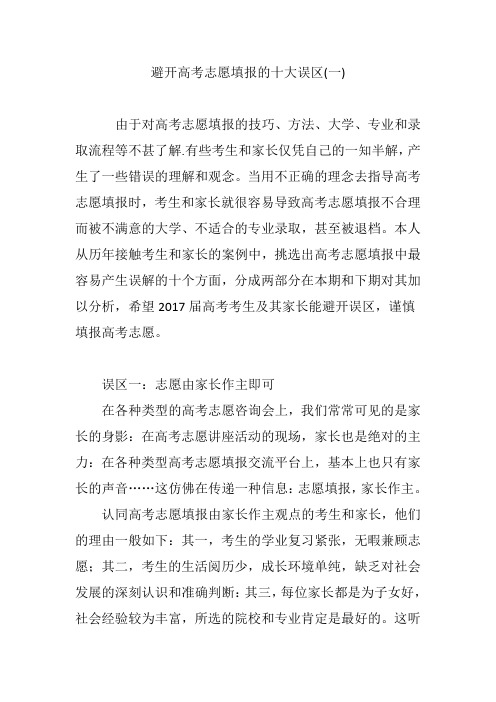 避开高考志愿填报的十大误区(一)

由于对高考志愿填报的技巧、方法、大学、专业和录取流程等不甚了解.有些考生和家长仅凭自己的一知半解，产生了一些错误的理解和观念。当用不正确的理念去指导高考志愿填报时，考生和家长就很容易导致高考志愿填报不合理而被不满意的大学、不适合的专业录取，甚至被退档。本人从历年接触考生和家长的案例中，挑选出高考志愿填报中最容易产生误解的十个方面，分成两部分在本期和下期对其加以分析，希望 2017 届高考考生及其家长能避开误区，谨慎填报高考志愿。

误区一：志愿由家长作主即可

在各种类型的高考志愿咨询会上，我们常常可见的是家长的身影：在高考志愿讲座活动的现场，家长也是绝对的主力：在各种类型高考志愿填报交流平台上，基本上也只有家长的声音……这仿佛在传递一种信息：志愿填报，家长作主。

认同高考志愿填报由家长作主观点的考生和家长，他们的理由一般如下：其一，考生的学业复习紧张，无暇兼顾志愿；其二，考生的生活阅历少，成长环境单纯，缺乏对社会发展的深刻认识和准确判断：其三，每位家长都是为子女好，社会经验较为丰富，所选的院校和专业肯定是最好的。这听